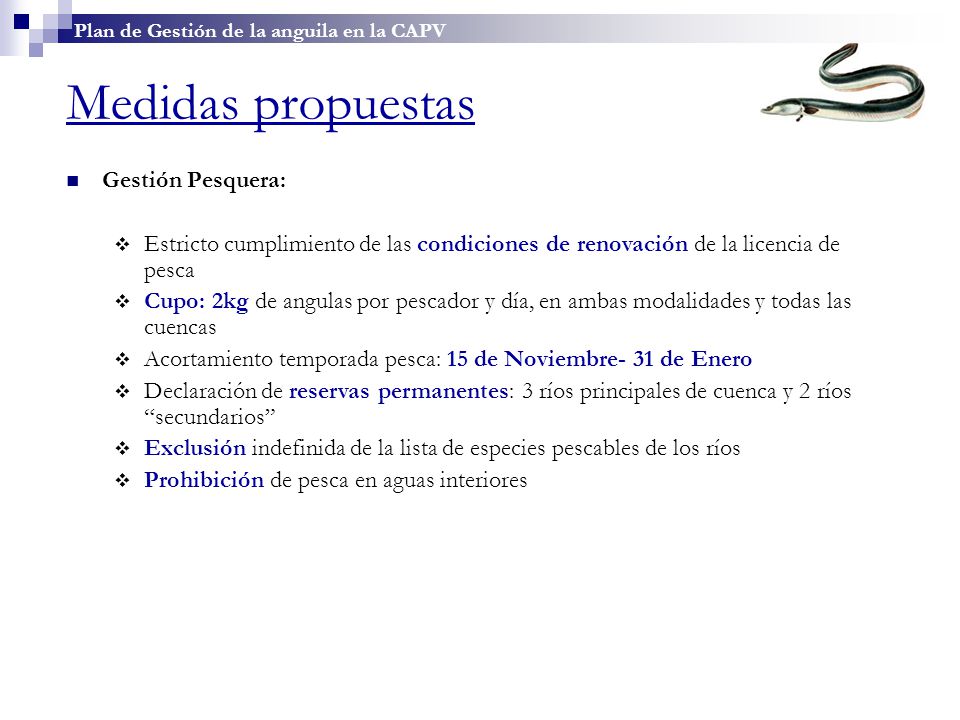 Plan de Gestión de la anguila en la CAPV

Medidas propuestas

Gestión Pesquera:

Estricto cumplimiento de las condiciones de renovación de la licencia de pesca

Cupo: 2kg de angulas por pescador y día, en ambas modalidades y todas las cuencas

Acortamiento temporada pesca: 15 de Noviembre- 31 de Enero

Declaración de reservas permanentes: 3 ríos principales de cuenca y 2 ríos “secundarios”

Exclusión indefinida de la lista de especies pescables de los ríos

Prohibición de pesca en aguas interiores